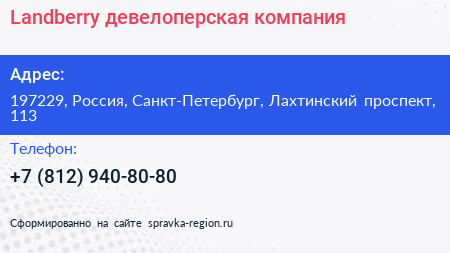 Landberry девелоперская компания

Адрес:

197229, Россия, Санкт-Петербург, Лахтинский проспект, 113

Телефон:

+7 (812) 940-80-80

Сформированно на сайте spravka-region.ru